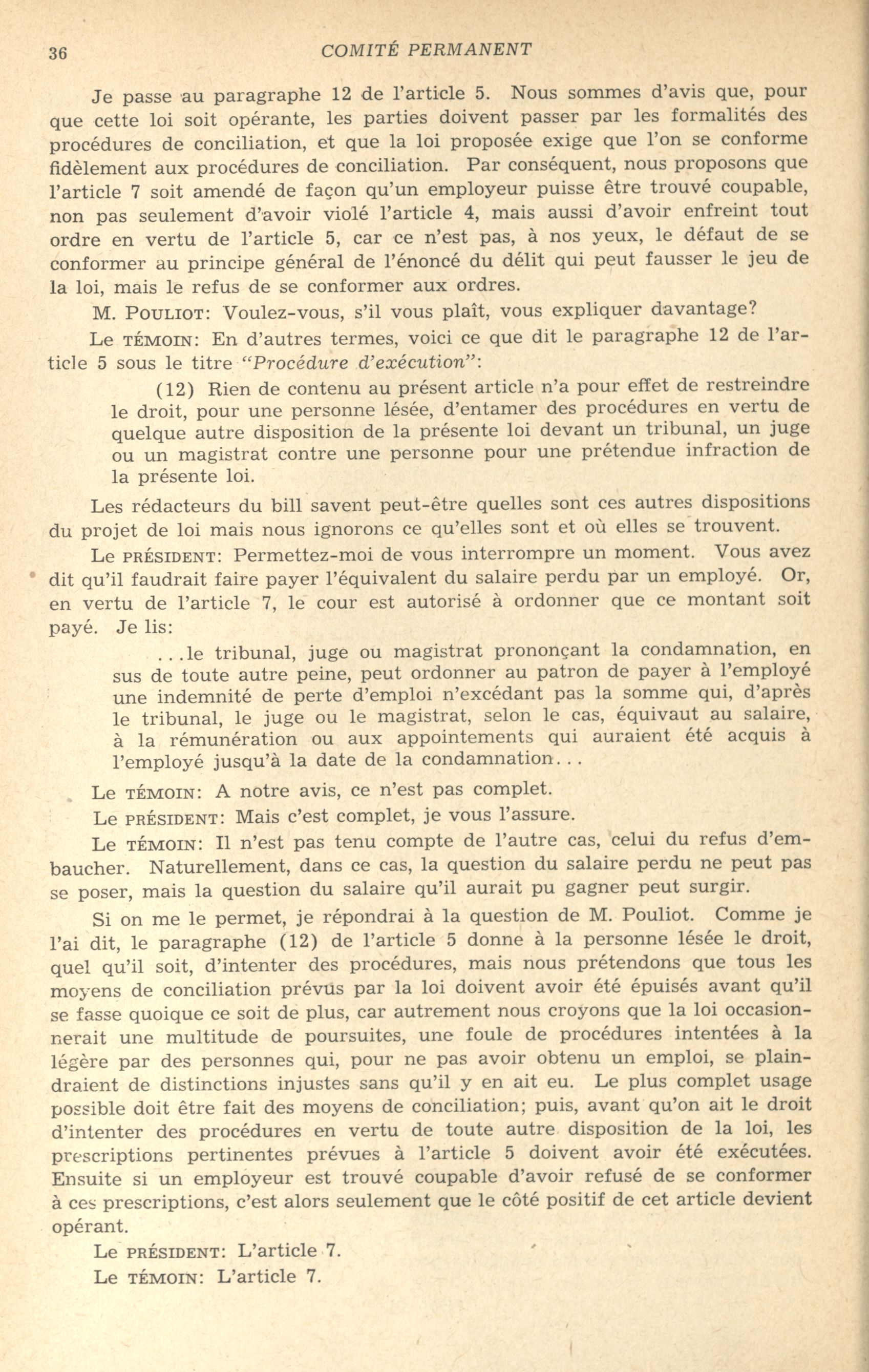 36 COMITÉ PERMANENT

Je passe au paragraphe 12 de l'article 5. Nous sommes d'avis que, pour que cette loi soit opérante, les parties doivent passer par les formalités des procédures de conciliation, et que la loi proposée exige que l'on se conforme fidèlement aux procédures de conciliation. Par conséquent, nous proposons que l'article 7 soit amendé de façon qu'un employeur puisse être trouvé coupable, non pas seulement d'avoir violé l'article 4, mais aussi d'avoir enfreint tout ordre en vertu de l'article 5, car ce n'est pas, à nos yeux, le défaut de se conformer au principe général de l'énoncé du délit qui peut fausser le jeu de la loi, mais le refus de se conformer aux ordres.

M. POULIOT: Voulez-vous, s'il vous plaît, vous expliquer davantage?

Le TÉMOIN: En d'autres termes, voici ce que dit le paragraphe 12 de l'article 5 sous le titre "Procédure d'exécution":

(12) Rien de contenu au présent article n'a pour effet de restreindre le droit, pour une personne lésée, d'entamer des procédures en vertu de quelque autre disposition de la présente loi devant un tribunal, un juge ou un magistrat contre une personne pour une prétendue infraction de la présente loi.

Les rédacteurs du bill savent peut-être quelles sont ces autres dispositions du projet de loi mais nous ignorons ce qu'elles sont et où elles se trouvent.

Le PRÉSIDENT: Permettez-moi de vous interrompre un moment. Vous avez dit qu'il faudrait faire payer l'équivalent du salaire perdu par un employé. Or, en vertu de l'article 7, le cour est autorisé à ordonner que ce montant soit payé. Je lis:

...le tribunal, juge ou magistrat prononçant la condamnation, en sus de toute autre peine, peut ordonner au patron de payer à l'employé une indemnité de perte d'emploi n'excédant pas la somme qui, d'après le tribunal, le juge ou le magistrat, selon le cas, équivaut au salaire, à la rémunération ou aux appointements qui auraient été acquis à l'employé jusqu'à la date de la condamnation...

Le TÉMOIN: A notre avis, ce n'est pas complet.

Le PRÉSIDENT: Mais c'est complet, je vous l'assure.

Le TÉMOIN: Il n'est pas tenu compte de l'autre cas, celui du refus d'embaucher. Naturellement, dans ce cas, la question du salaire perdu ne peut pas se poser, mais la question du salaire qu'il aurait pu gagner peut surgir.

Si on me le permet, je répondrai à la question de M. Pouliot. Comme je l'ai dit, le paragraphe (12) de l'article 5 donne à la personne lésée le droit, quel qu'il soit, d'intenter des procédures, mais nous prétendons que tous les moyens de conciliation prévus par la loi doivent avoir été épuisés avant qu'il se fasse quoique ce soit de plus, car autrement nous croyons que la loi occasionnerait une multitude de poursuites, une foule de procédures intentées à la légère par des personnes qui, pour ne pas avoir obtenu un emploi, se plaindraient de distinctions injustes sans qu'il y en ait eu. Le plus complet usage possible doit être fait des moyens de conciliation; puis, avant qu'on ait le droit d'intenter des procédures en vertu de toute autre disposition de la loi, les prescriptions pertinentes prévues à l'article 5 doivent avoir été exécutées. Ensuite si un employeur est trouvé coupable d'avoir refusé de se conformer à ces prescriptions, c'est alors seulement que le côté positif de cet article devient opérant.

Le PRÉSIDENT: L'article 7.

Le TÉMOIN: L'article 7.